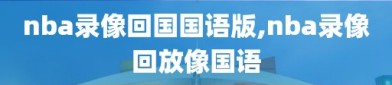 nba录像回国国语版,nba录像回放像国语